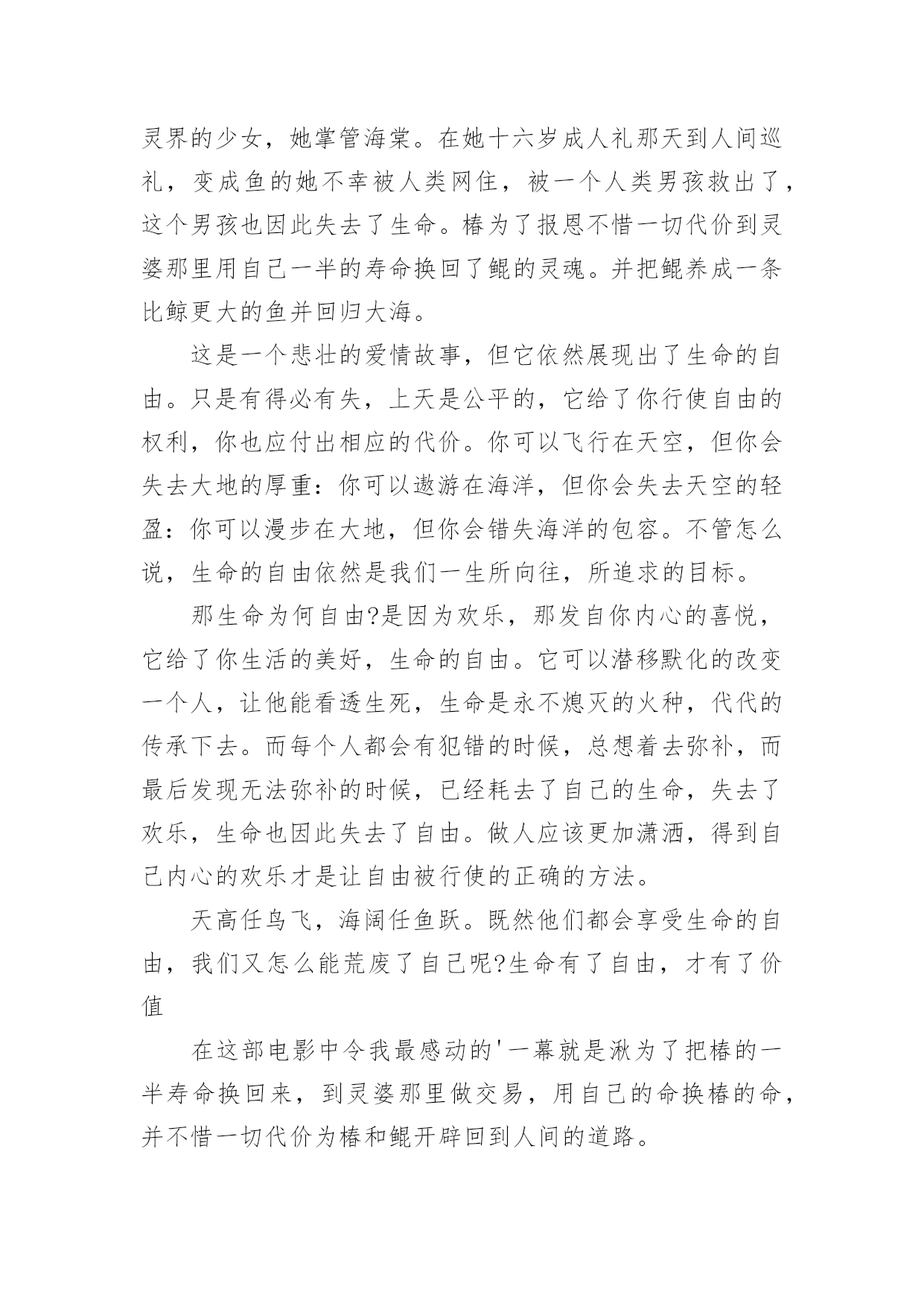 灵界的少女，她掌管海棠。在她十六岁成人礼那天到人间巡礼，变成鱼的她不幸被人类网住，被一个人类男孩救出了，这个男孩也因此失去了生命。椿为了报恩不惜一切代价到灵婆那里用自己一半的寿命换回了鲲的灵魂。并把鲲养成一条比鲸更大的鱼并回归大海。

这是一个悲壮的爱情故事，但它依然展现出了生命的自由。只是有得必有失，上天是公平的，它给了你行使自由的权利，你也应付出相应的代价。你可以飞行在天空，但你会失去大地的厚重：你可以遨游在海洋，但你会失去天空的轻盈：你可以漫步在大地，但你会错失海洋的包容。不管怎么说，生命的自由依然是我们一生所向往，所追求的目标。

那生命为何自由?是因为欢乐，那发自你内心的喜悦，它给了你生活的美好，生命的自由。它可以潜移默化的改变一个人，让他能看透生死，生命是永不熄灭的火种，代代的传承下去。而每个人都会有犯错的时候，总想着去弥补，而最后发现无法弥补的时候，已经耗去了自己的生命，失去了欢乐，生命也因此失去了自由。做人应该更加潇洒，得到自己内心的欢乐才是让自由被行使的正确的方法。

天高任鸟飞，海阔任鱼跃。既然他们都会享受生命的自由，我们又怎么能荒废了自己呢?生命有了自由，才有了价值

在这部电影中令我最感动的'一幕就是湫为了把椿的一半寿命换回来，到灵婆那里做交易，用自己的命换椿的命，并不惜一切代价为椿和鲲开辟回到人间的道路。